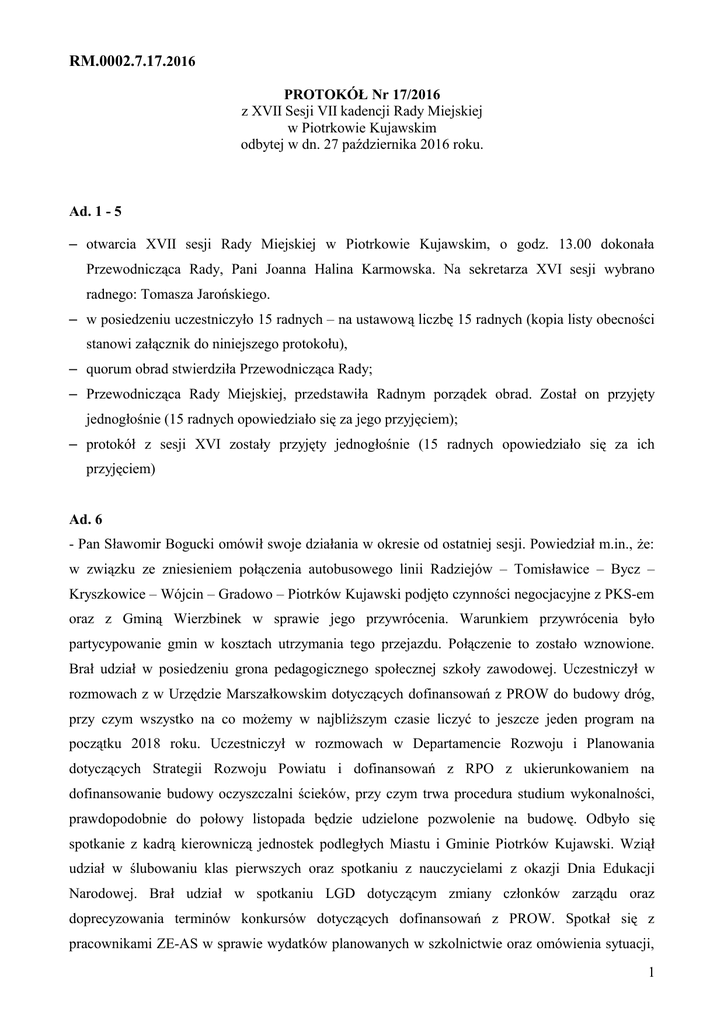 RM.0002.7.17.2016

PROTOKÓŁ Nr 17/2016
z XVII Sesji VII kadencji Rady Miejskiej
w Piotrkowie Kujawskim
odbytej w dn. 27 października 2016 roku.

Ad. 1 - 5

– otwarcia XVII sesji Rady Miejskiej w Piotrkowie Kujawskim, o godz. 13.00 dokonała Przewodnicząca Rady, Pani Joanna Halina Karmowska. Na sekretarza XVI sesji wybrano radnego: Tomasza Jarońskiego.
– w posiedzeniu uczestniczyło 15 radnych – na ustawową liczbę 15 radnych (kopia listy obecności stanowi załącznik do niniejszego protokołu),
– quorum obrad stwierdziła Przewodnicząca Rady;
– Przewodnicząca Rady Miejskiej, przedstawiła Radnym porządek obrad. Został on przyjęty jednogłośnie (15 radnych opowiedziało się za jego przyjęciem);
– protokół z sesji XVI zostały przyjęty jednogłośnie (15 radnych opowiedziało się za ich przyjęciem)

Ad. 6
- Pan Sławomir Bogucki omówił swoje działania w okresie od ostatniej sesji. Powiedział m.in., że: w związku ze zniesieniem połączenia autobusowego linii Radziejów – Tomisławice – Bycz – Kryszkowice – Wójcin – Gradowo – Piotrków Kujawski podjęto czynności negocjacyjne z PKS-em oraz z Gminą Wierzbinek w sprawie jego przywrócenia. Warunkiem przywrócenia było partycypowanie gmin w kosztach utrzymania tego przejazdu. Połączenie to zostało wznowione. Brał udział w posiedzeniu grona pedagogicznego społecznej szkoły zawodowej. Uczestniczył w rozmowach z w Urzędzie Marszałkowskim dotyczących dofinansowań z PROW do budowy dróg, przy czym wszystko na co możemy w najbliższym czasie liczyć to jeszcze jeden program na początku 2018 roku. Uczestniczył w rozmowach w Departamencie Rozwoju i Planowania dotyczących Strategii Rozwoju Powiatu i dofinansowań z RPO z ukierunkowaniem na dofinansowanie budowy oczyszczalni ścieków, przy czym trwa procedura studium wykonalności, prawdopodobnie do połowy listopada będzie udzielone pozwolenie na budowę. Odbyło się spotkanie z kadrą kierowniczą jednostek podległych Miastu i Gminie Piotrków Kujawski. Wziął udział w ślubowaniu klas pierwszych oraz spotkaniu z nauczycielami z okazji Dnia Edukacji Narodowej. Brał udział w spotkaniu LGD dotyczącym zmiany członków zarządu oraz doprecyzowania terminów konkursów dotyczących dofinansowań z PROW. Spotkał się z pracownikami ZE-AS w sprawie wydatków planowanych w szkolnictwie oraz omówienia sytuacji,

1